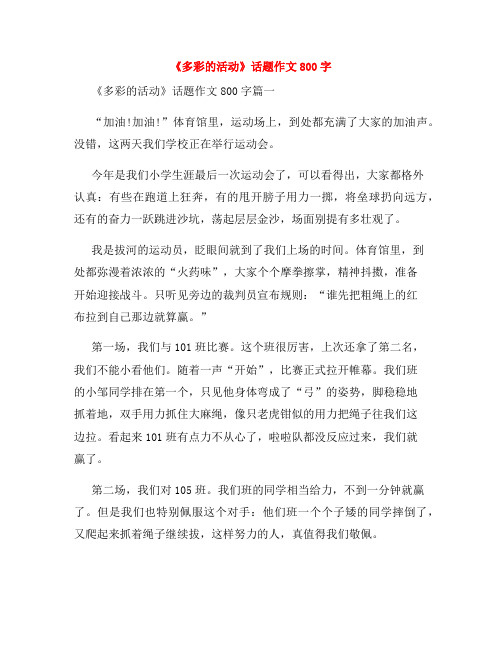 《多彩的活动》话题作文 800 字

《多彩的活动》话题作文 800 字篇一

“加油!加油!”体育馆里，运动场上，到处都充满了大家的加油声。没错，这两天我们学校正在举行运动会。

今年是我们小学生涯最后一次运动会了，可以看得出，大家都格外认真：有些在跑道上狂奔，有的甩开膀子用力一掷，将垒球扔向远方，还有的奋力一跃跳进沙坑，荡起层层金沙，场面别提有多壮观了。

我是拔河的运动员，眨眼间就到了我们上场的时间。体育馆里，到处都弥漫着浓浓的“火药味”，大家个个摩拳擦掌，精神抖擞，准备开始迎接战斗。只听见旁边的裁判员宣布规则：“谁先把粗绳上的红布拉到自己那边就算赢。”

第一场，我们与 101 班比赛。这个班很厉害，上次还拿了第二名，我们不能小看他们。随着一声“开始”，比赛正式拉开帷幕。我们班的小邹同学排在第一个，只见他身体弯成了“弓”的姿势，脚稳稳地抓着地，双手用力抓住大麻绳，像只老虎钳似的用力把绳子往我们这边拉。看起来 101 班有点力不从心了，啦啦队都没反应过来，我们就赢了。

第二场，我们对 105 班。我们班的同学相当给力，不到一分钟就赢了。但是我们也特别佩服这个对手：他们班一个个子矮的同学摔倒了，又爬起来抓着绳子继续拔，这样努力的人，真值得我们敬佩。